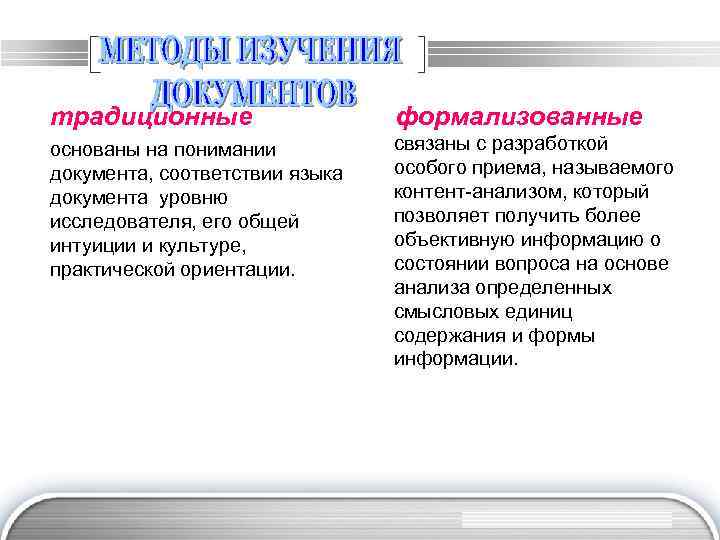 МЕТОДЫ ИЗУЧЕНИЯ ДОКУМЕНТОВ

традиционные

основаны на понимании документа, соответствии языка документа уровню исследователя, его общей интуиции и культуре, практической ориентации.

формализованные

связаны с разработкой особого приема, называемого контент-анализом, который позволяет получить более объективную информацию о состоянии вопроса на основе анализа определенных смысловых единиц содержания и формы информации.